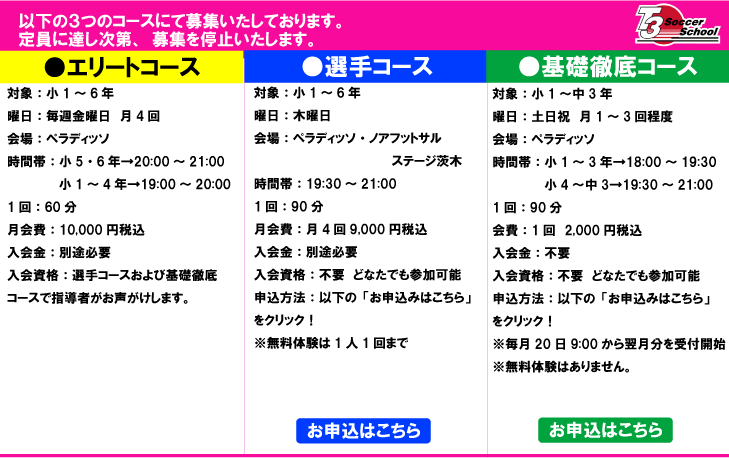 以下の3つのコースにて募集いたしております。
定員に達し次第、募集を停止いたします。

T3 Soccer School

●エリートコース

対象：小１～６年
曜日：毎週金曜日　月４回
会場：ペラディッソ
時間帯：小５・６年→20:00 ～ 21:00
小１～４年→19:00 ～ 20:00
１回：60 分
月会費：10,000 円税込
入会金：別途必要
入会資格：選手コースおよび基礎徹底コースで指導者がお声がけします。

●選手コース

対象：小１～６年
曜日：木曜日
会場：ペラディッソ・ノアフットサルステージ茨木
時間帯：19:30 ～ 21:00
１回：90 分
月会費：月４回 9,000 円税込
入会金：別途必要
入会資格：不要　どなたでも参加可能
申込方法：以下の「お申込みはこちら」をクリック！
※無料体験は１人１回まで

お申込はこちら

●基礎徹底コース

対象：小１～中３年
曜日：土日祝　月１～３回程度
会場：ペラディッソ
時間帯：小１～３年→18:00 ～ 19:30
小４～中３→19:30 ～ 21:00
１回：90 分
会費：１回　2,000 円税込
入会金：不要
入会資格：不要　どなたでも参加可能
申込方法：以下の「お申込みはこちら」をクリック！
※毎月 20 日 9:00 から翌月分を受付開始
※無料体験はありません。

お申込はこちら